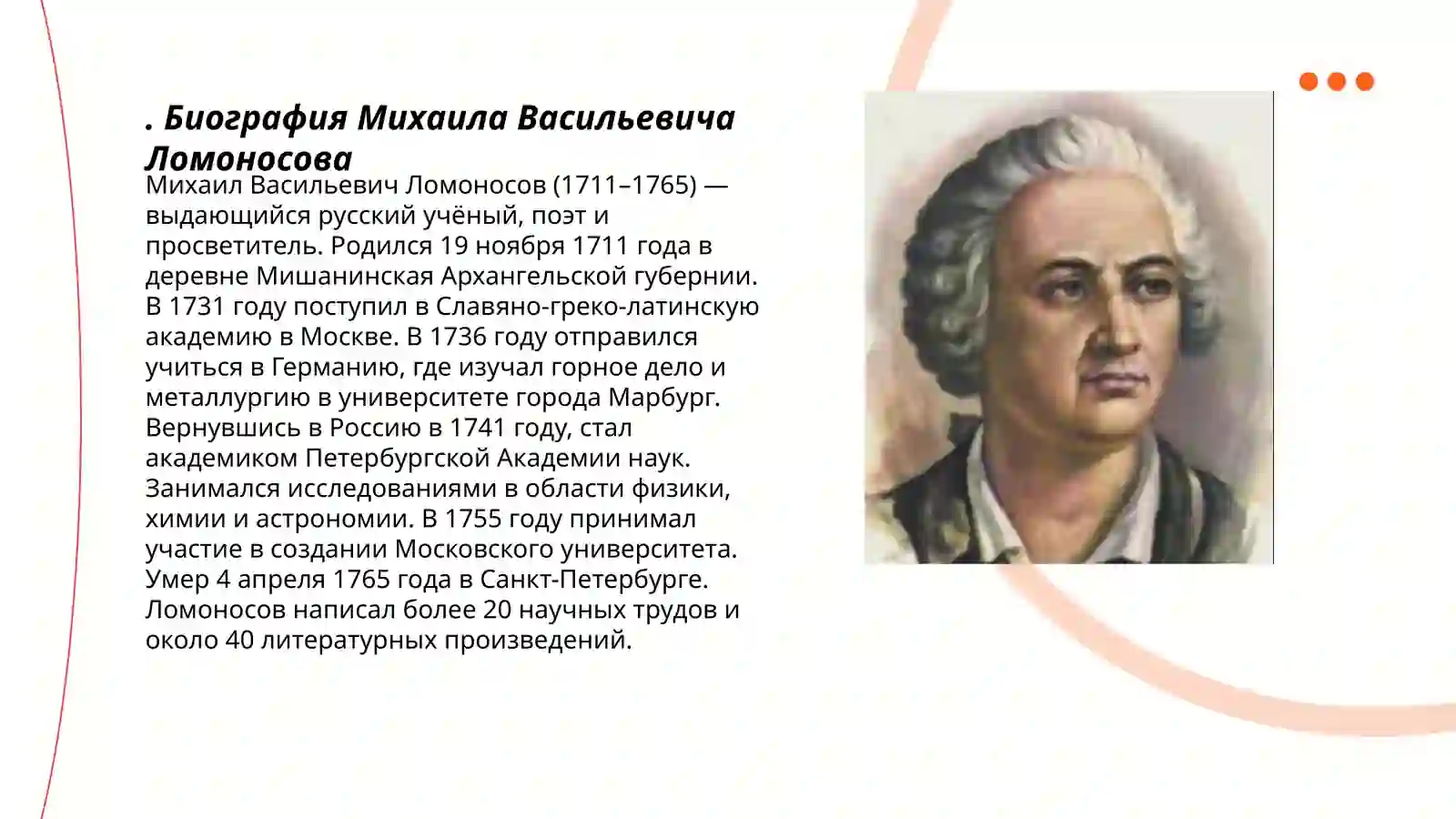 . Биография Михаила Васильевича Ломоносова

Михаил Васильевич Ломоносов (1711–1765) — выдающийся русский учёный, поэт и просветитель. Родился 19 ноября 1711 года в деревне Мишанинская Архангельской губернии. В 1731 году поступил в Славяно-греко-латинскую академию в Москве. В 1736 году отправился учиться в Германию, где изучал горное дело и металлургию в университете города Марбург. Вернувшись в Россию в 1741 году, стал академиком Петербургской Академии наук. Занимался исследованиями в области физики, химии и астрономии. В 1755 году принимал участие в создании Московского университета. Умер 4 апреля 1765 года в Санкт-Петербурге. Ломоносов написал более 20 научных трудов и около 40 литературных произведений.